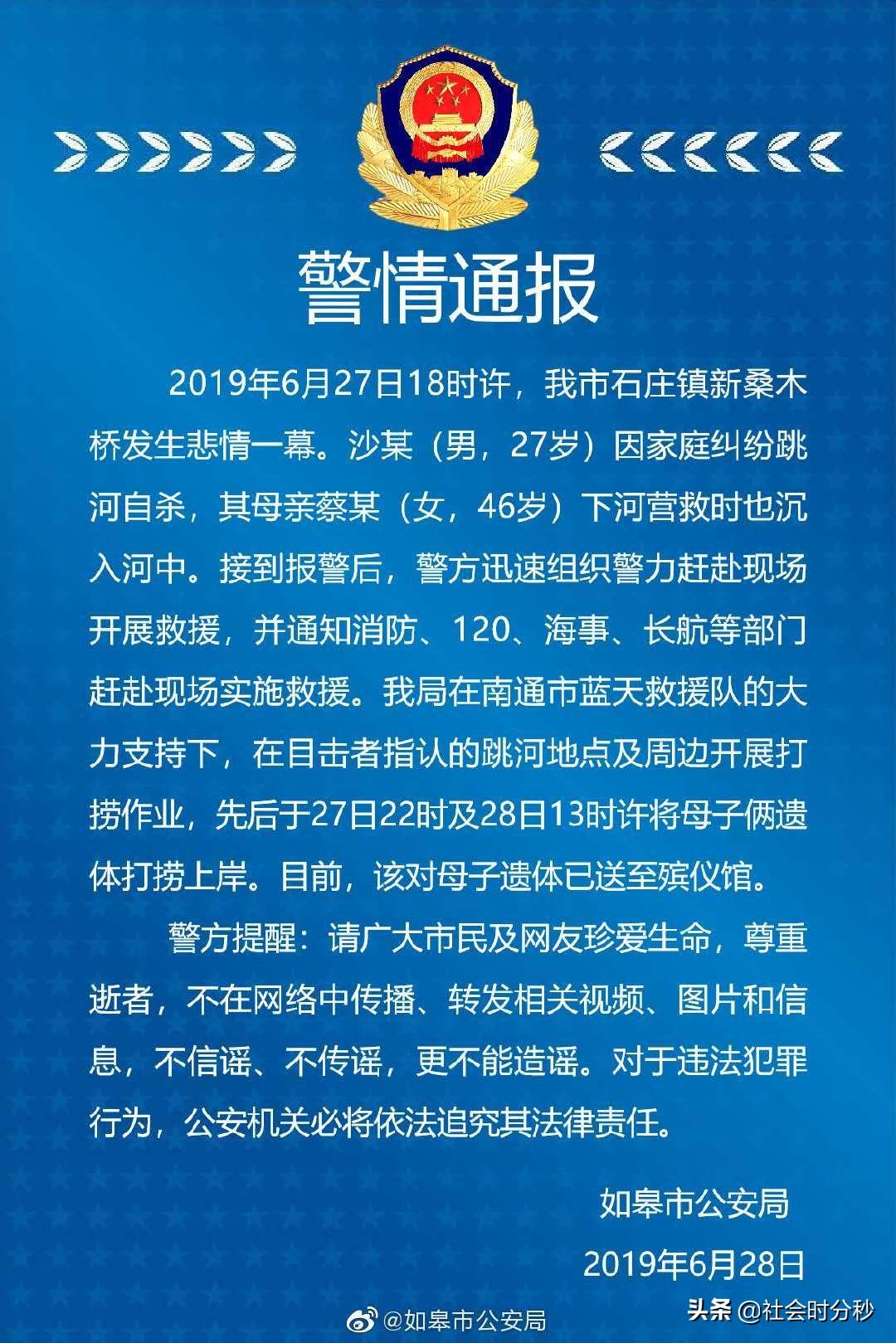 警情通报

2019年6月27日18时许，我市石庄镇新桑木桥发生悲情一幕。沙某（男，27岁）因家庭纠纷跳河自杀，其母亲蔡某（女，46岁）下河营救时也沉入河中。接到报警后，警方迅速组织警力赶赴现场开展救援，并通知消防、120、海事、长航等部门赶赴现场实施救援。我局在南通市蓝天救援队的大力支持下，在目击者指认的跳河地点及周边开展打捞作业，先后于27日22时及28日13时许将母子俩遗体打捞上岸。目前，该对母子遗体已送至殡仪馆。

警方提醒：请广大市民及网友珍爱生命，尊重逝者，不在网络中传播、转发相关视频、图片和信息，不信谣、不传谣，更不能造谣。对于违法犯罪行为，公安机关必将依法追究其法律责任。

如皋市公安局

2019年6月28日

@如皋市公安局

头条 @社会时分秒